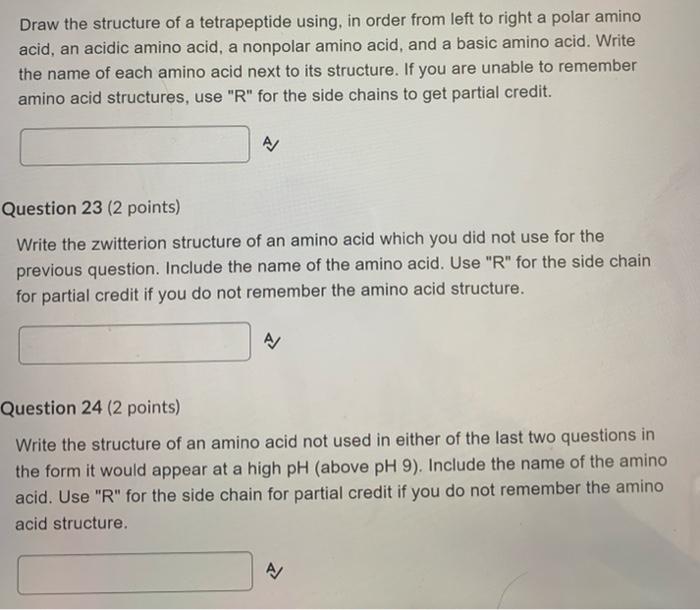 Draw the structure of a tetrapeptide using, in order from left to right a polar amino acid, an acidic amino acid, a nonpolar amino acid, and a basic amino acid. Write the name of each amino acid next to its structure. If you are unable to remember amino acid structures, use "R" for the side chains to get partial credit.

Question 23 (2 points)

Write the zwitterion structure of an amino acid which you did not use for the previous question. Include the name of the amino acid. Use "R" for the side chain for partial credit if you do not remember the amino acid structure.

Question 24 (2 points)

Write the structure of an amino acid not used in either of the last two questions in the form it would appear at a high pH (above pH 9). Include the name of the amino acid. Use "R" for the side chain for partial credit if you do not remember the amino acid structure.